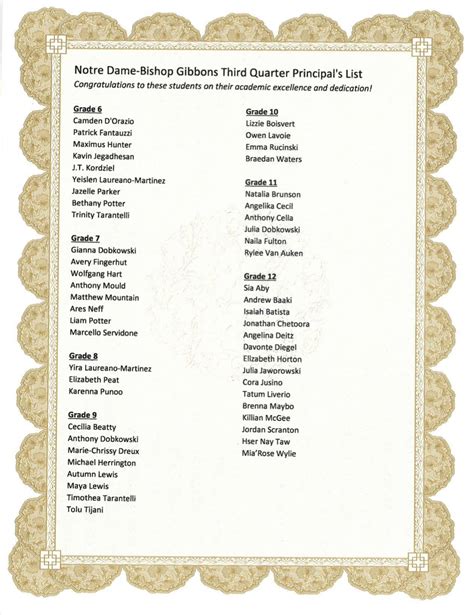 Notre Dame-Bishop Gibbons Third Quarter Principal's List
Congratulations to these students on their academic excellence and dedication!

Grade 6
Camden D'Orazio
Patrick Fantauzzi
Maximus Hunter
Kavin Jegadhesan
J.T. Kordziel
Yeislen Laureano-Martinez
Jazelle Parker
Bethany Potter
Trinity Tarantelli

Grade 7
Gianna Dobkowski
Avery Fingerhut
Wolfgang Hart
Anthony Mould
Matthew Mountain
Ares Neff
Liam Potter
Marcello Servidone

Grade 8
Yira Laureano-Martinez
Elizabeth Peat
Karenna Punoo

Grade 9
Cecilia Beatty
Anthony Dobkowski
Marie-Chrissy Dreux
Michael Herrington
Autumn Lewis
Maya Lewis
Timothea Tarantelli
Tolu Tijani

Grade 10
Lizzie Boisvert
Owen Lavoie
Emma Rucinski
Braedan Waters

Grade 11
Natalia Brunson
Angelika Cecil
Anthony Cella
Julia Dobkowski
Naila Fulton
Rylee Van Auken

Grade 12
Sia Aby
Andrew Baaki
Isaiah Batista
Jonathan Chetoora
Angelina Deitz
Davonte Diegel
Elizabeth Horton
Julia Jaworowski
Cora Jusino
Tatum Liverio
Brenna Maybo
Killian McGee
Jordan Scranton
Hser Nay Taw
Mia'Rose Wylie